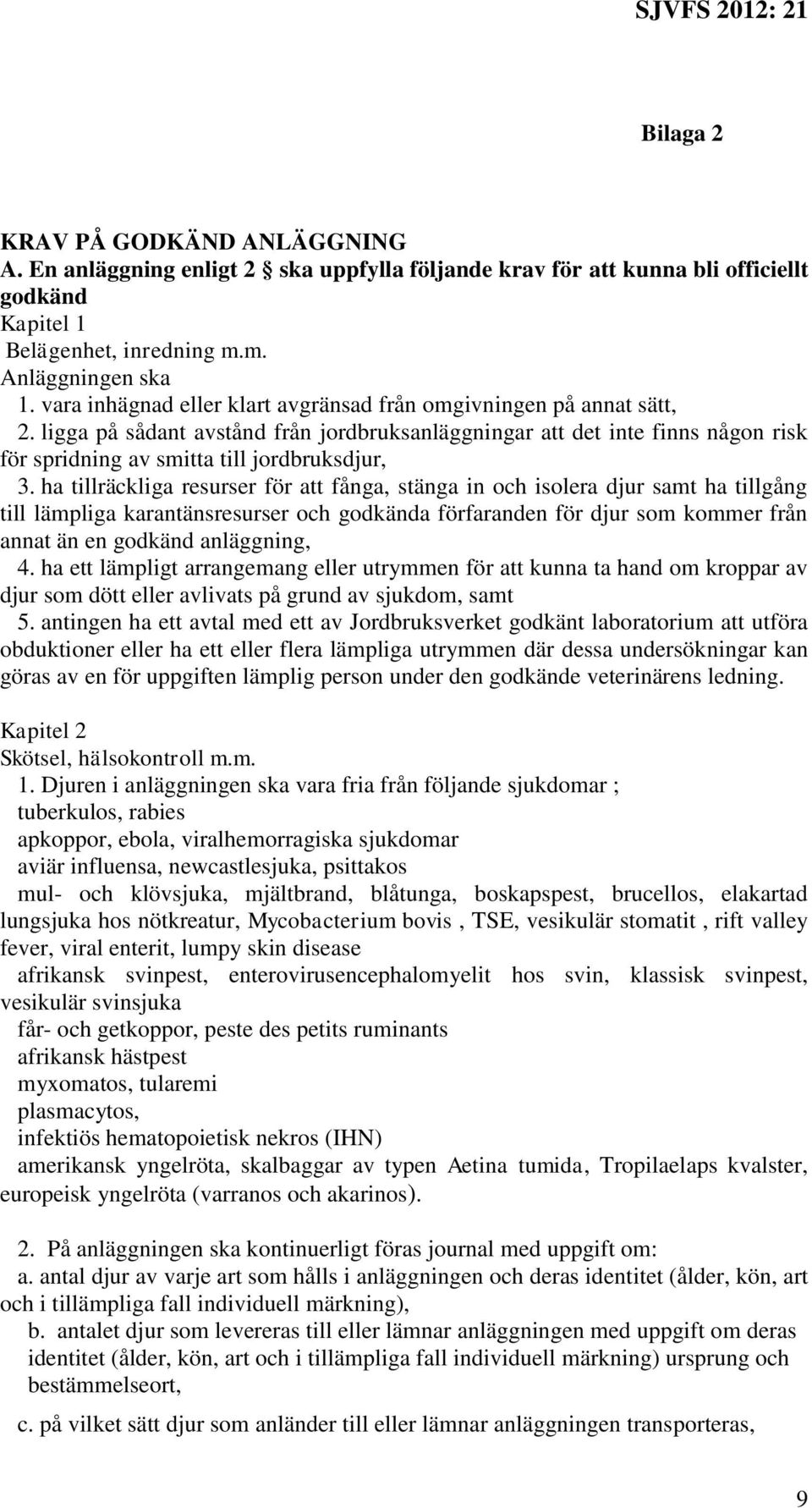 SJVFS 2012: 21

Bilaga 2

KRAV PÅ GODKÄND ANLÄGGNING
A. En anläggning enligt 2 § ska uppfylla följande krav för att kunna bli officiellt godkänd
Kapitel 1
Belägenhet, inredning m.m.
Anläggningen ska
1. vara inhägnad eller klart avgränsad från omgivningen på annat sätt,
2. ligga på sådant avstånd från jordbruksanläggningar att det inte finns någon risk för spridning av smitta till jordbruksdjur,
3. ha tillräckliga resurser för att fånga, stänga in och isolera djur samt ha tillgång till lämpliga karantänsresurser och godkända förfaranden för djur som kommer från annat än en godkänd anläggning,
4. ha ett lämpligt arrangemang eller utrymmen för att kunna ta hand om kroppar av djur som dött eller avlivats på grund av sjukdom, samt
5. antingen ha ett avtal med ett av Jordbruksverket godkänt laboratorium att utföra obduktioner eller ha ett eller flera lämpliga utrymmen där dessa undersökningar kan göras av en för uppgiften lämplig person under den godkände veterinärens ledning.

Kapitel 2
Skötsel, hälsokontroll m.m.
1. Djuren i anläggningen ska vara fria från följande sjukdomar ;
tuberkulos, rabies
apkoppor, ebola, viralhemorragiska sjukdomar
aviär influensa, newcastlesjuka, psittakos
mul- och klövsjuka, mjältbrand, blåtunga, boskapspest, brucellos, elakartad lungsjuka hos nötkreatur, Mycobacterium bovis , TSE, vesikulär stomatit , rift valley fever, viral enterit, lumpy skin disease
afrikansk svinpest, enterovirusencephalomyelit hos svin, klassisk svinpest, vesikulär svinsjuka
får- och getkoppor, peste des petits ruminants
afrikansk hästpest
myxomatos, tularemi
plasmacytos,
infektiös hematopoietisk nekros (IHN)
amerikansk yngelröta, skalbaggar av typen Aetina tumida, Tropilaelaps kvalster, europeisk yngelröta (varranos och akarinos).

2. På anläggningen ska kontinuerligt föras journal med uppgift om:
a. antal djur av varje art som hålls i anläggningen och deras identitet (ålder, kön, art och i tillämpliga fall individuell märkning),
b. antalet djur som levereras till eller lämnar anläggningen med uppgift om deras identitet (ålder, kön, art och i tillämpliga fall individuell märkning) ursprung och bestämmelseort,
c. på vilket sätt djur som anländer till eller lämnar anläggningen transporteras,

9